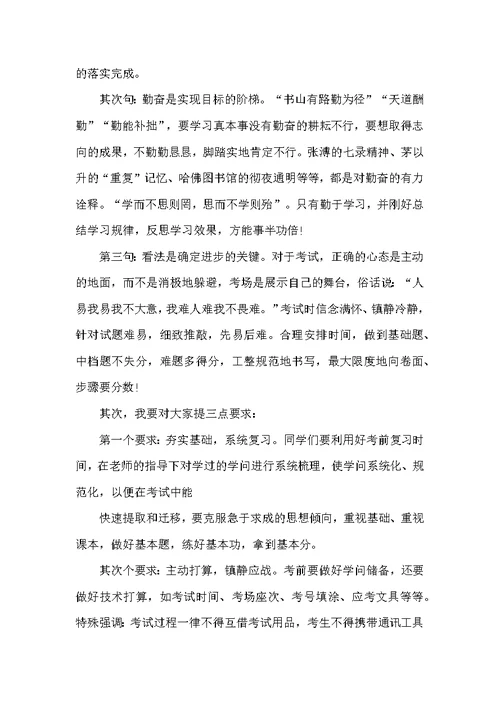 的落实完成。

其次句：勤奋是实现目标的阶梯。“书山有路勤为径”“天道酬勤”“勤能补拙”，要学习真本事没有勤奋的耕耘不行，要想取得志向的成果，不勤勤恳恳，脚踏实地肯定不行。张溥的七录精神、茅以升的“重复”记忆、哈佛图书馆的彻夜通明等等，都是对勤奋的有力诠释。“学而不思则罔，思而不学则殆”。只有勤于学习，并刚好总结学习规律，反思学习效果，方能事半功倍！

第三句：看法是确定进步的关键。对于考试，正确的心态是主动的地面，而不是消极地躲避，考场是展示自己的舞台，俗话说：“人易我易我不大意，我难人难我不畏难。”考试时信念满怀、镇静冷静，针对试题难易，细致推敲，先易后难。合理安排时间，做到基础题、中档题不失分，难题多得分，工整规范地书写，最大限度地向卷面、步骤要分数！

其次，我要对大家提三点要求：

第一个要求：夯实基础，系统复习。同学们要利用好考前复习时间，在老师的指导下对学过的学问进行系统梳理，使学问系统化、规范化，以便在考试中能

快速提取和迁移，要克服急于求成的思想倾向，重视基础、重视课本，做好基本题，练好基本功，拿到基本分。

其次个要求：主动打算，镇静应战。考前要做好学问储备，还要做好技术打算，如考试时间、考场座次、考号填涂、应考文具等等。特殊强调：考试过程一律不得互借考试用品，考生不得携带通讯工具